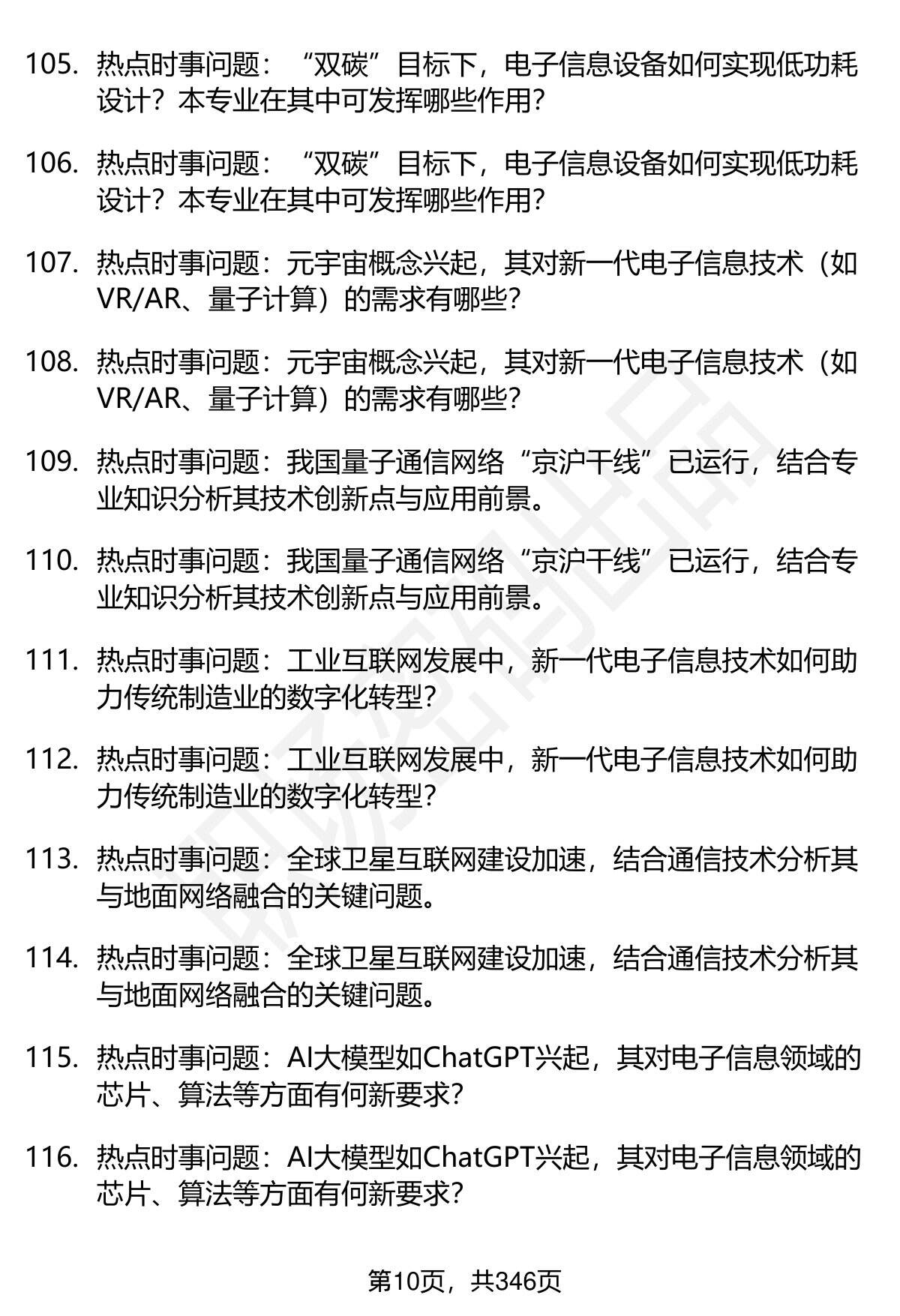 105. 热点时事问题：“双碳”目标下，电子信息设备如何实现低功耗设计？本专业在其中可发挥哪些作用？

106. 热点时事问题：“双碳”目标下，电子信息设备如何实现低功耗设计？本专业在其中可发挥哪些作用？

107. 热点时事问题：元宇宙概念兴起，其对新一代电子信息技术（如VR/AR、量子计算）的需求有哪些？

108. 热点时事问题：元宇宙概念兴起，其对新一代电子信息技术（如VR/AR、量子计算）的需求有哪些？

109. 热点时事问题：我国量子通信网络“京沪干线”已运行，结合专业知识分析其技术创新点与应用前景。

110. 热点时事问题：我国量子通信网络“京沪干线”已运行，结合专业知识分析其技术创新点与应用前景。

111. 热点时事问题：工业互联网发展中，新一代电子信息技术如何助力传统制造业的数字化转型？

112. 热点时事问题：工业互联网发展中，新一代电子信息技术如何助力传统制造业的数字化转型？

113. 热点时事问题：全球卫星互联网建设加速，结合通信技术分析其与地面网络融合的关键问题。

114. 热点时事问题：全球卫星互联网建设加速，结合通信技术分析其与地面网络融合的关键问题。

115. 热点时事问题：AI大模型如ChatGPT兴起，其对电子信息领域的芯片、算法等方面有何新要求？

116. 热点时事问题：AI大模型如ChatGPT兴起，其对电子信息领域的芯片、算法等方面有何新要求？

第10页，共346页